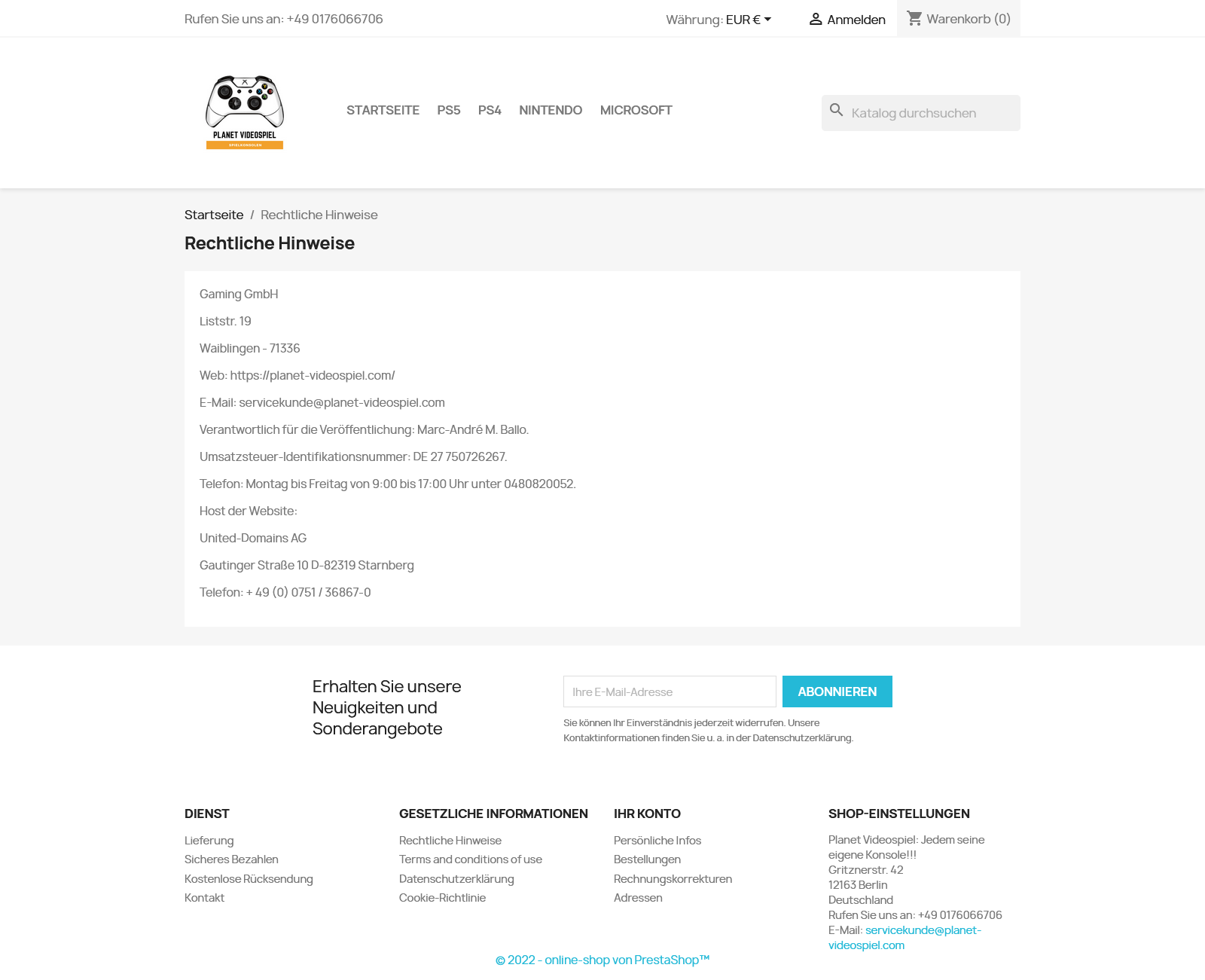 Rufen Sie uns an: +49 0176066706

Währung: EUR €

Anmelden

Warenkorb (0)

PLANET VIDEOSPIEL
SPIELKONSOLEN

STARTSEITE PS5 PS4 NINTENDO MICROSOFT

Katalog durchsuchen

Startseite / Rechtliche Hinweise

Rechtliche Hinweise

Gaming GmbH

Liststr. 19

Waiblingen - 71336

Web: https://planet-videospiel.com/

E-Mail: servicekunde@planet-videospiel.com

Verantwortlich für die Veröffentlichung: Marc-André M. Ballo.

Umsatzsteuer-Identifikationsnummer: DE 27 750726267.

Telefon: Montag bis Freitag von 9:00 bis 17:00 Uhr unter 0480820052.

Host der Website:

United-Domains AG

Gautinger Straße 10 D-82319 Starnberg

Telefon: + 49 (0) 0751 / 36867-0

Erhalten Sie unsere Neuigkeiten und Sonderangebote

Ihre E-Mail-Adresse

ABONNIEREN

Sie können Ihr Einverständnis jederzeit widerrufen. Unsere Kontaktinformationen finden Sie u. a. in der Datenschutzerklärung.

DIENST

Lieferung
Sicheres Bezahlen
Kostenlose Rücksendung
Kontakt

GESETZLICHE INFORMATIONEN

Rechtliche Hinweise
Terms and conditions of use
Datenschutzerklärung
Cookie-Richtlinie

IHR KONTO

Persönliche Infos
Bestellungen
Rechnungskorrekturen
Adressen

SHOP-EINSTELLUNGEN

Planet Videospiel: Jedem seine eigene Konsole!!!
Gritznerstr. 42
12163 Berlin
Deutschland
Rufen Sie uns an: +49 0176066706
E-Mail: servicekunde@planet-videospiel.com

© 2022 - online-shop von PrestaShop™